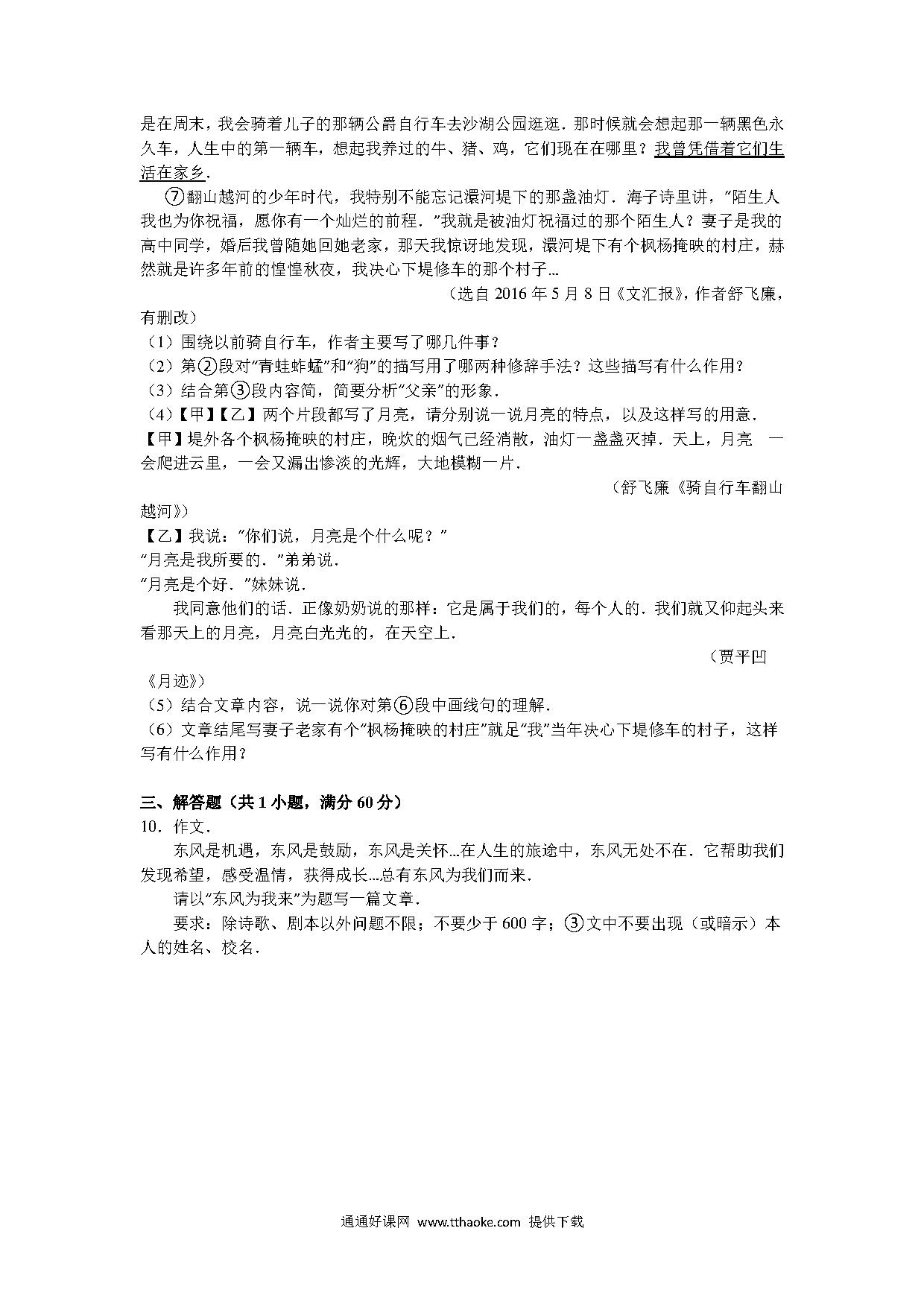 是在周末，我会骑着儿子的那辆公爵自行车去沙湖公园逛逛．那时候就会想起那一辆黑色永久车，人生中的第一辆车，想起我养过的牛、猪、鸡，它们现在在哪里？我曾凭借着它们生活在家乡．

⑦翻山越河的少年时代，我特别不能忘记澴河堤下的那盏油灯．海子诗里讲，"陌生人我也为你祝福，愿你有一个灿烂的前程．"我就是被油灯祝福过的那个陌生人？妻子是我的高中同学，婚后我曾随她回她老家，那天我惊讶地发现，澴河堤下有个枫杨掩映的村庄，赫然就是许多年前的惶惶秋夜，我决心下堤修车的那个村子...

（选自 2016 年 5 月 8 日《文汇报》，作者舒飞廉，有删改）

（1）围绕以前骑自行车，作者主要写了哪几件事？
（2）第②段对"青蛙蚱蜢"和"狗"的描写用了哪两种修辞手法？这些描写有什么作用？
（3）结合第③段内容简，简要分析"父亲"的形象．
（4）【甲】【乙】两个片段都写了月亮，请分别说一说月亮的特点，以及这样写的用意．
【甲】堤外各个枫杨掩映的村庄，晚炊的烟气已经消散，油灯一盏盏灭掉．天上，月亮 一会爬进云里，一会又漏出惨淡的光辉，大地模糊一片．

（舒飞廉《骑自行车翻山越河》）

【乙】我说："你们说，月亮是个什么呢？"
"月亮是我所要的．"弟弟说．
"月亮是个好．"妹妹说．

我同意他们的话．正像奶奶说的那样：它是属于我们的，每个人的．我们就又仰起头来看那天上的月亮，月亮白光光的，在天空上．

（贾平凹《月迹》）

（5）结合文章内容，说一说你对第⑥段中画线句的理解．
（6）文章结尾写妻子老家有个"枫杨掩映的村庄"就足"我"当年决心下堤修车的村子，这样写有什么作用？

三、解答题（共 1 小题，满分 60 分）
10．作文．

东风是机遇，东风是鼓励，东风是关怀...在人生的旅途中，东风无处不在．它帮助我们发现希望，感受温情，获得成长...总有东风为我们而来．

请以"东风为我来"为题写一篇文章．

要求：除诗歌、剧本以外问题不限；不要少于 600 字；③文中不要出现（或暗示）本人的姓名、校名．

通通好课网 www.tthaoke.com 提供下载